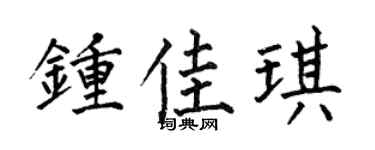 鍾佳琪

词典网